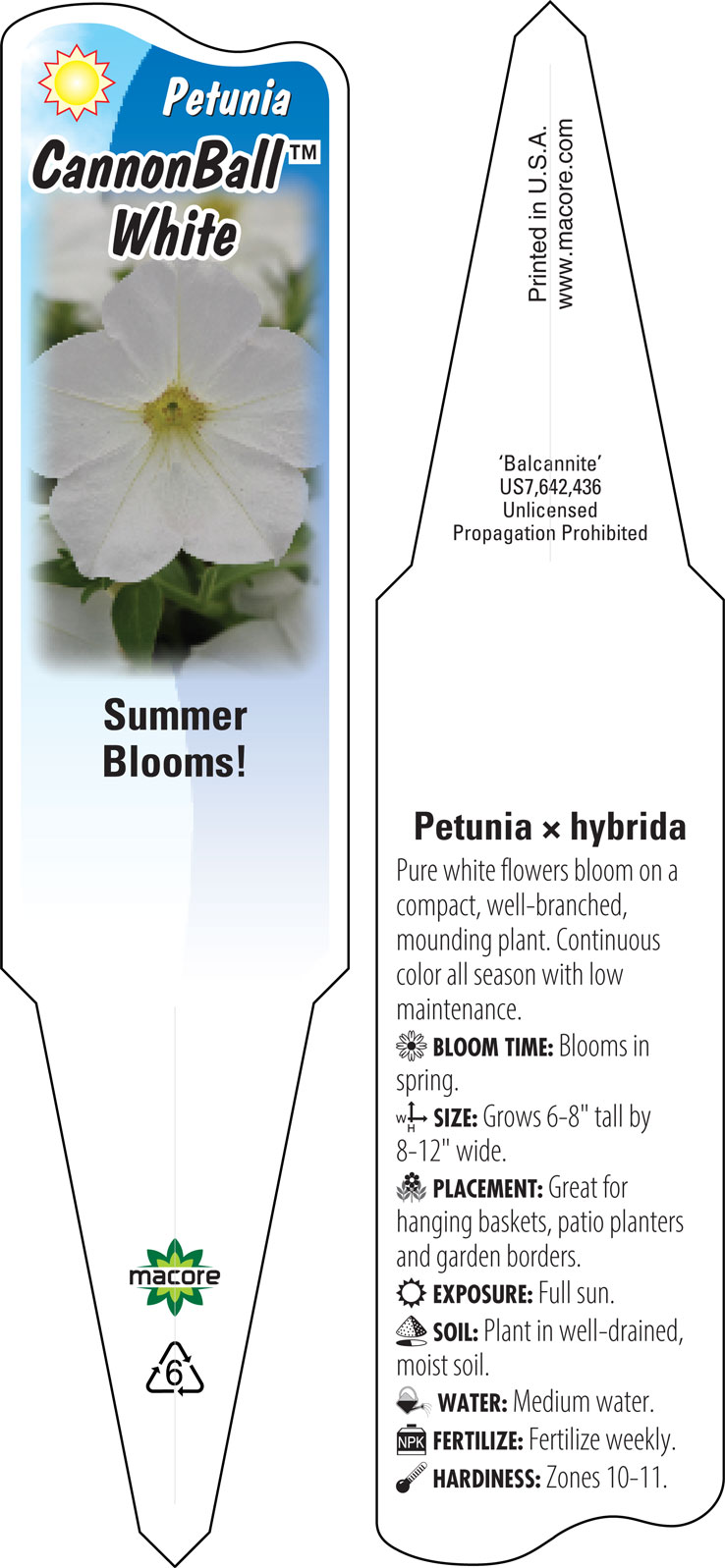 Petunia
CannonBall™
White

Summer
Blooms!

macore

6

Printed in U.S.A.
www.macore.com

'Balcannite'
US7,642,436
Unlicensed
Propagation Prohibited

Petunia × hybrida

Pure white flowers bloom on a compact, well-branched, mounding plant. Continuous color all season with low maintenance.

BLOOM TIME: Blooms in spring.

W H SIZE: Grows 6-8" tall by 8-12" wide.

PLACEMENT: Great for hanging baskets, patio planters and garden borders.

EXPOSURE: Full sun.

SOIL: Plant in well-drained, moist soil.

WATER: Medium water.

NPK FERTILIZE: Fertilize weekly.

HARDINESS: Zones 10-11.